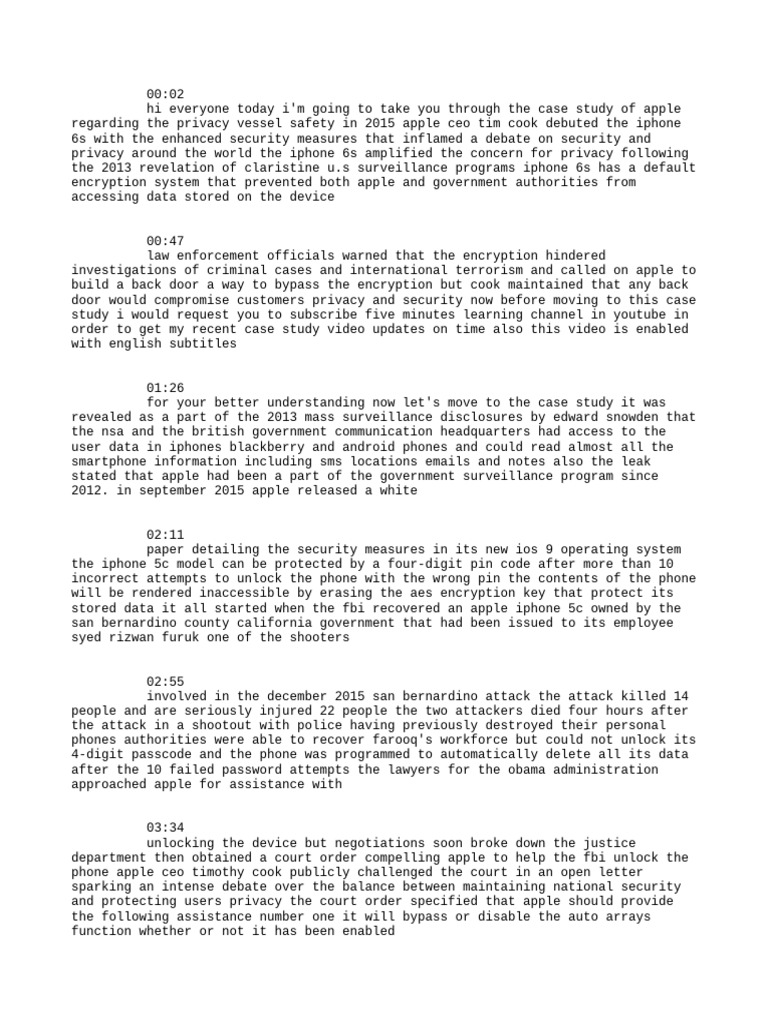 00:02
hi everyone today i'm going to take you through the case study of apple regarding the privacy vessel safety in 2015 apple ceo tim cook debuted the iphone 6s with the enhanced security measures that inflamed a debate on security and privacy around the world the iphone 6s amplified the concern for privacy following the 2013 revelation of claristine u.s surveillance programs iphone 6s has a default encryption system that prevented both apple and government authorities from accessing data stored on the device

00:47
law enforcement officials warned that the encryption hindered investigations of criminal cases and international terrorism and called on apple to build a back door a way to bypass the encryption but cook maintained that any back door would compromise customers privacy and security now before moving to this case study i would request you to subscribe five minutes learning channel in youtube in order to get my recent case study video updates on time also this video is enabled with english subtitles

01:26
for your better understanding now let's move to the case study it was revealed as a part of the 2013 mass surveillance disclosures by edward snowden that the nsa and the british government communication headquarters had access to the user data in iphones blackberry and android phones and could read almost all the smartphone information including sms locations emails and notes also the leak stated that apple had been a part of the government surveillance program since 2012. in september 2015 apple released a white

02:11
paper detailing the security measures in its new ios 9 operating system the iphone 5c model can be protected by a four-digit pin code after more than 10 incorrect attempts to unlock the phone with the wrong pin the contents of the phone will be rendered inaccessible by erasing the aes encryption key that protect its stored data it all started when the fbi recovered an apple iphone 5c owned by the san bernardino county california government that had been issued to its employee syed rizwan furuk one of the shooters

02:55
involved in the december 2015 san bernardino attack the attack killed 14 people and are seriously injured 22 people the two attackers died four hours after the attack in a shootout with police having previously destroyed their personal phones authorities were able to recover farooq's workforce but could not unlock its 4-digit passcode and the phone was programmed to automatically delete all its data after the 10 failed password attempts the lawyers for the obama administration approached apple for assistance with

03:34
unlocking the device but negotiations soon broke down the justice department then obtained a court order compelling apple to help the fbi unlock the phone apple ceo timothy cook publicly challenged the court in an open letter sparking an intense debate over the balance between maintaining national security and protecting users privacy the court order specified that apple should provide the following assistance number one it will bypass or disable the auto arrays function whether or not it has been enabled